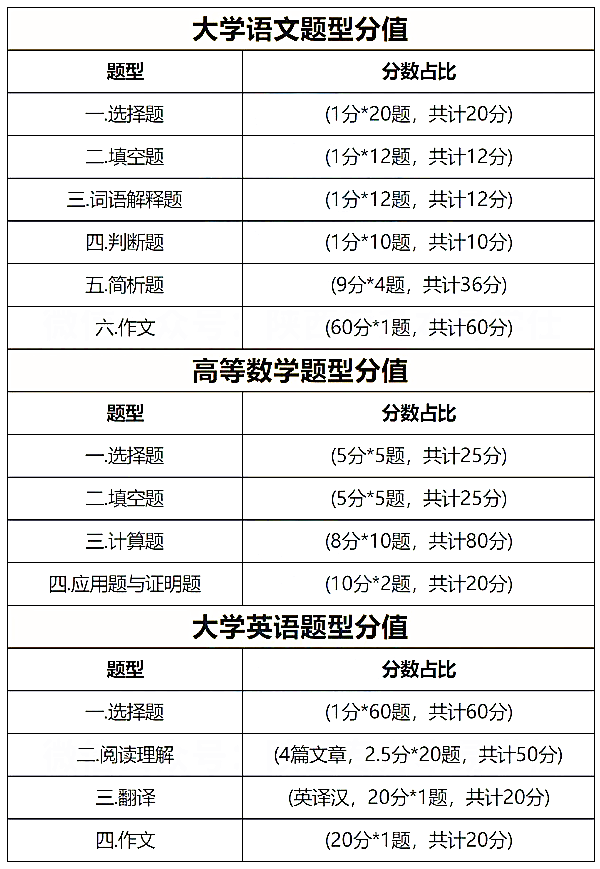 大学语文题型分值

| 题型 | 分数占比 |
|---|---|
| 一.选择题 | (1分*20题，共计20分) |
| 二.填空题 | (1分*12题，共计12分) |
| 三.词语解释题 | (1分*12题，共计12分) |
| 四.判断题 | (1分*10题，共计10分) |
| 五.简析题 | (9分*4题，共计36分) |
| 六.作文 | (60分*1题，共计60分) |

高等数学题型分值

| 题型 | 分数占比 |
|---|---|
| 一.选择题 | (5分*5题，共计25分) |
| 二.填空题 | (5分*5题，共计25分) |
| 三.计算题 | (8分*10题，共计80分) |
| 四.应用题与证明题 | (10分*2题，共计20分) |

大学英语题型分值

| 题型 | 分数占比 |
|---|---|
| 一.选择题 | (1分*60题，共计60分) |
| 二.阅读理解 | (4篇文章，2.5分*20题，共计50分) |
| 三.翻译 | (英译汉，20分*1题，共计20分) |
| 四.作文 | (20分*1题，共计20分) |